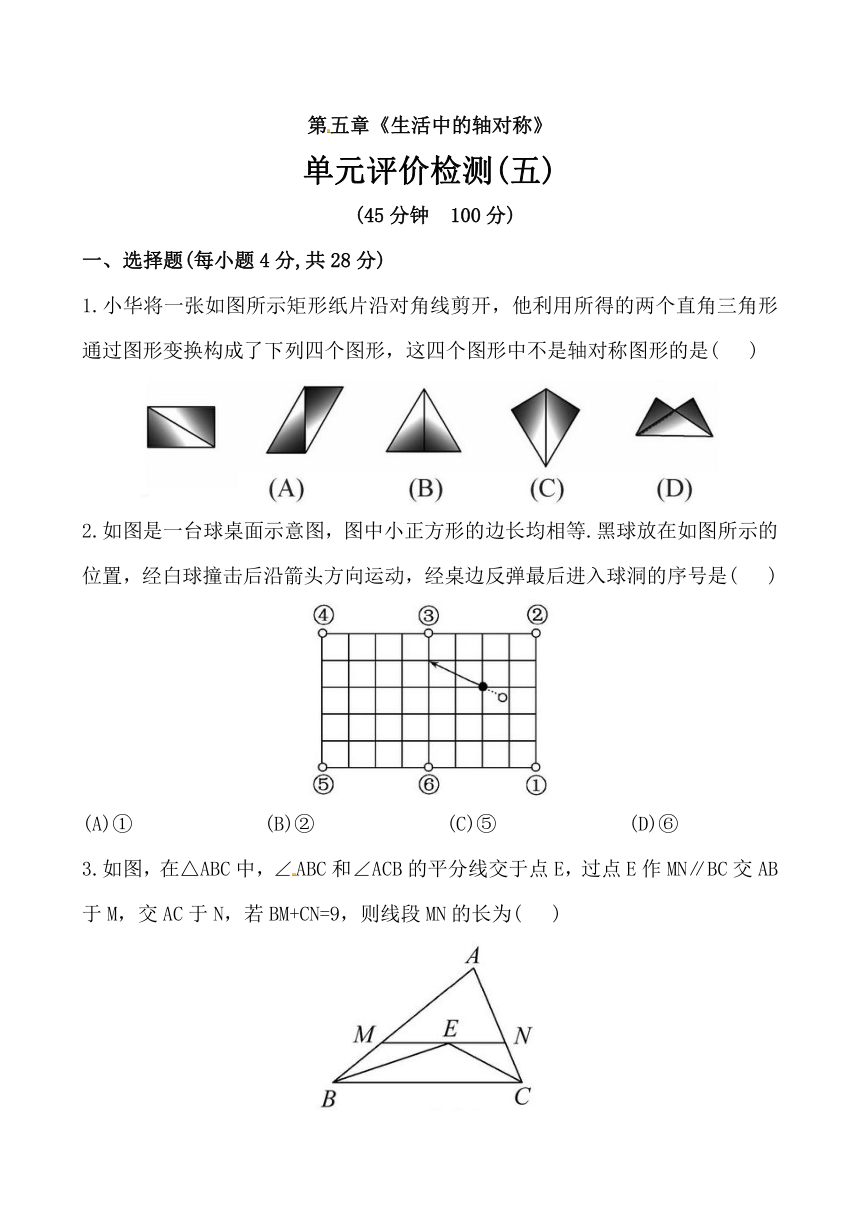 第五章《生活中的轴对称》

单元评价检测(五)

(45 分钟　100 分)

一、选择题(每小题 4 分,共 28 分)

1.小华将一张如图所示矩形纸片沿对角线剪开，他利用所得的两个直角三角形通过图形变换构成了下列四个图形，这四个图形中不是轴对称图形的是(　　)

(A)　(B)　(C)　(D)

2.如图是一台球桌面示意图，图中小正方形的边长均相等.黑球放在如图所示的位置，经白球撞击后沿箭头方向运动，经桌边反弹最后进入球洞的序号是(　　)

④　③　②

⑤　⑥　①

(A)①　(B)②　(C)⑤　(D)⑥

3.如图，在△ABC 中，∠ABC 和∠ACB 的平分线交于点 E，过点 E 作 MN∥BC 交 AB 于 M，交 AC 于 N，若 BM+CN=9，则线段 MN 的长为(　　)

A

M　E　N

B　C